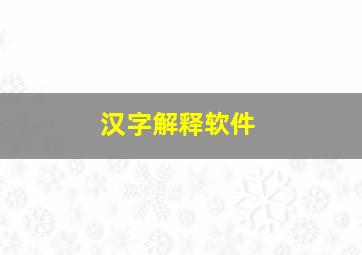 汉字解释软件